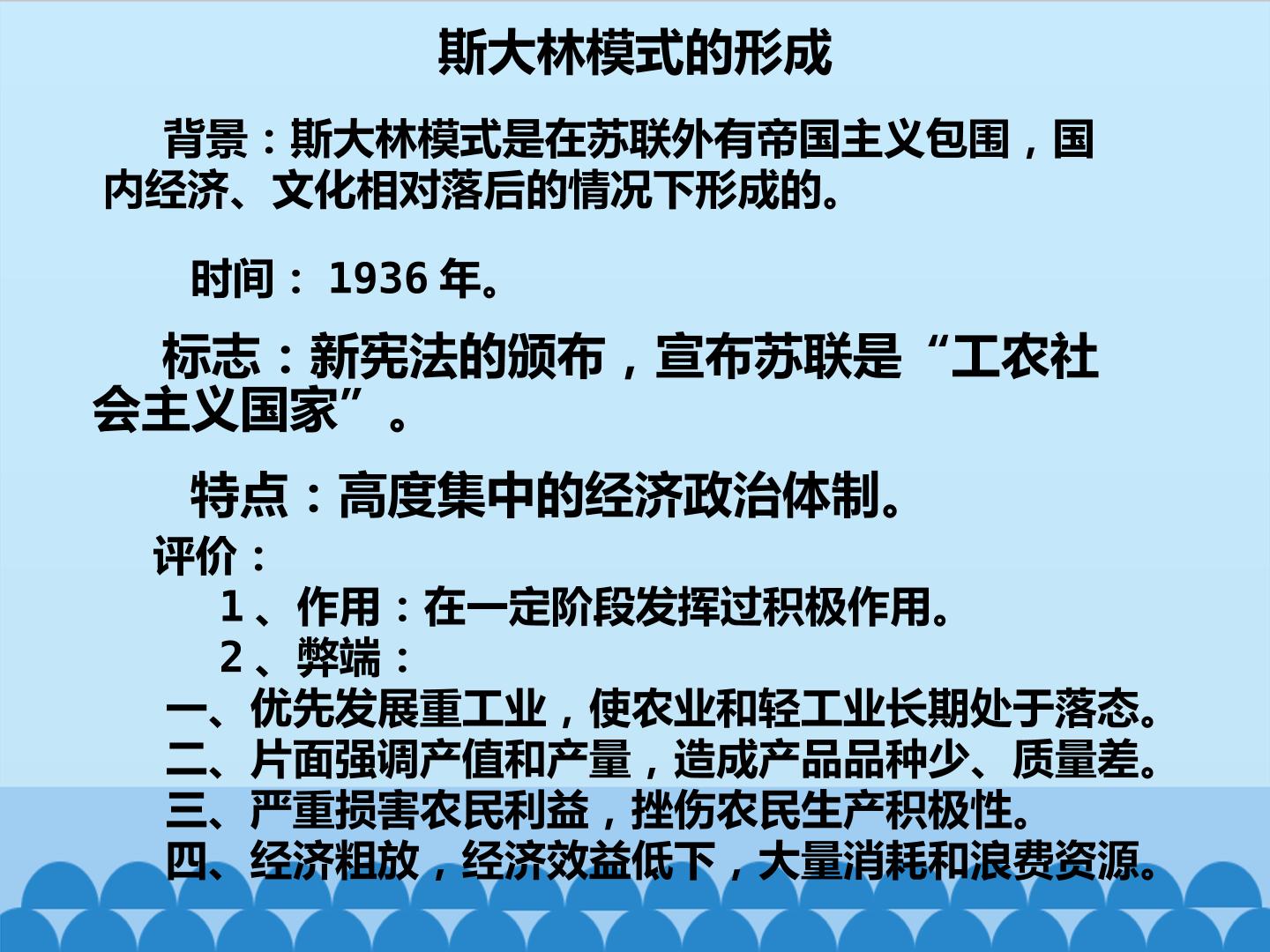 斯大林模式的形成

背景：斯大林模式是在苏联外有帝国主义包围，国内经济、文化相对落后的情况下形成的。

时间：1936年。

标志：新宪法的颁布，宣布苏联是“工农社会主义国家”。

特点：高度集中的经济政治体制。

评价：

1、作用：在一定阶段发挥过积极作用。

2、弊端：

一、优先发展重工业，使农业和轻工业长期处于落态。

二、片面强调产值和产量，造成产品品种少、质量差。

三、严重损害农民利益，挫伤农民生产积极性。

四、经济粗放，经济效益低下，大量消耗和浪费资源。